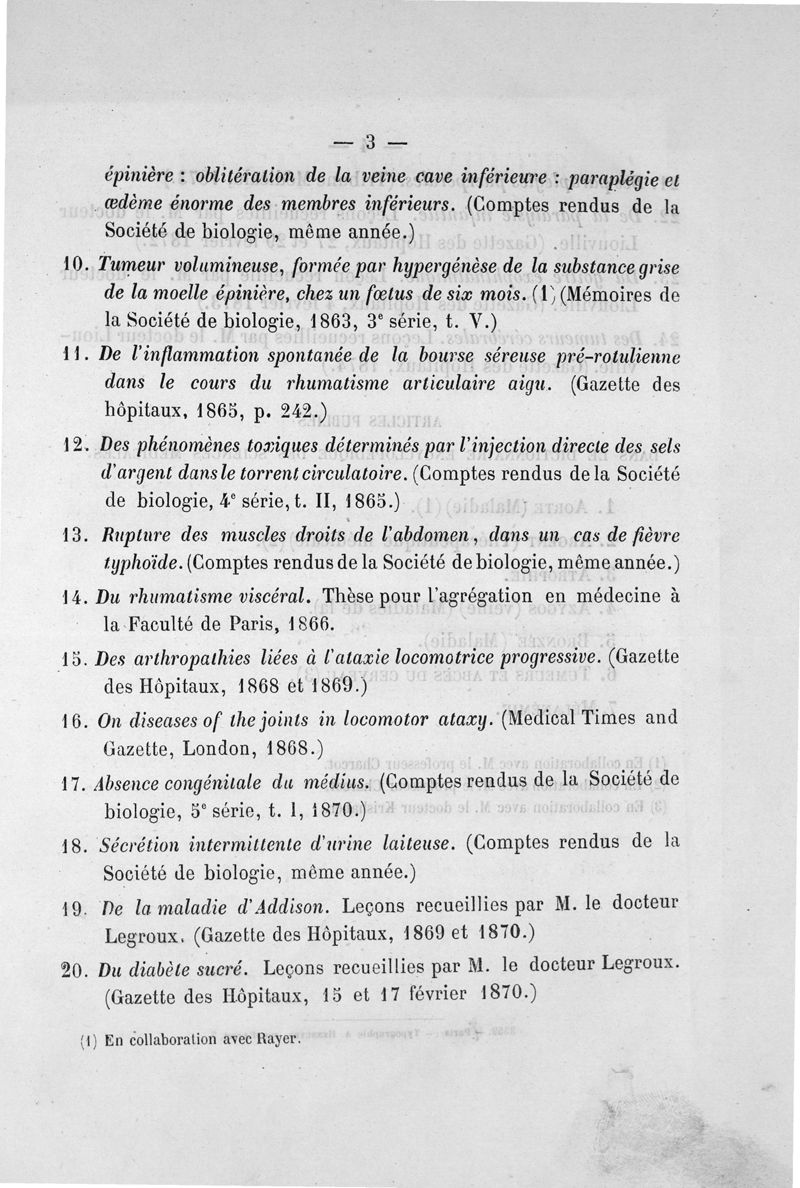 — 3 —

épinière : oblitération de la veine cave inférieure : paraplégie et œdème énorme des membres inférieurs. (Comptes rendus de la Société de biologie, même année.)

10. Tumeur volumineuse, formée par hypergénèse de la substance grise de la moelle épinière, chez un fœtus de six mois. (1) (Mémoires de la Société de biologie, 1863, 3e série, t. V.)

11. De l'inflammation spontanée de la bourse séreuse pré-rotulienne dans le cours du rhumatisme articulaire aigu. (Gazette des hôpitaux, 1865, p. 242.)

12. Des phénomènes toxiques déterminés par l'injection directe des sels d'argent dans le torrent circulatoire. (Comptes rendus de la Société de biologie, 4e série, t. II, 1865.)

13. Rupture des muscles droits de l'abdomen, dans un cas de fièvre typhoïde. (Comptes rendus de la Société de biologie, même année.)

14. Du rhumatisme viscéral. Thèse pour l'agrégation en médecine à la Faculté de Paris, 1866.

15. Des arthropathies liées à l'ataxie locomotrice progressive. (Gazette des Hôpitaux, 1868 et 1869.)

16. On diseases of the joints in locomotor ataxy. (Medical Times and Gazette, London, 1868.)

17. Absence congénitale du médius. (Comptes rendus de la Société de biologie, 5e série, t. I, 1870.)

18. Sécrétion intermittente d'urine laiteuse. (Comptes rendus de la Société de biologie, même année.)

19. De la maladie d'Addison. Leçons recueillies par M. le docteur Legroux. (Gazette des Hôpitaux, 1869 et 1870.)

20. Du diabète sucré. Leçons recueillies par M. le docteur Legroux. (Gazette des Hôpitaux, 15 et 17 février 1870.)

(1) En collaboration avec Rayer.